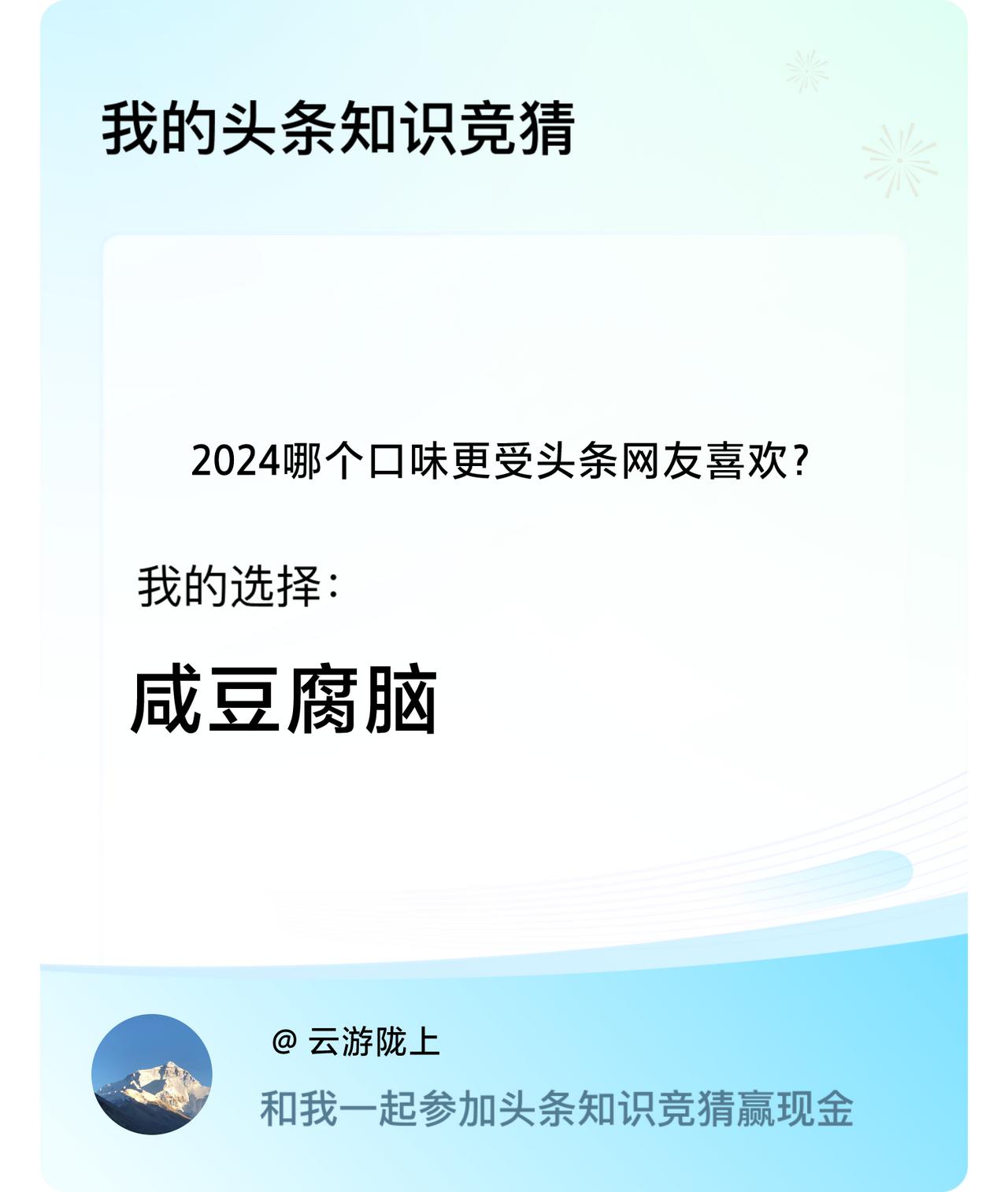 我的头条知识竞猜

2024哪个口味更受头条网友喜欢?

我的选择:

咸豆腐脑

@ 云游陇上

和我一起参加头条知识竞猜赢现金